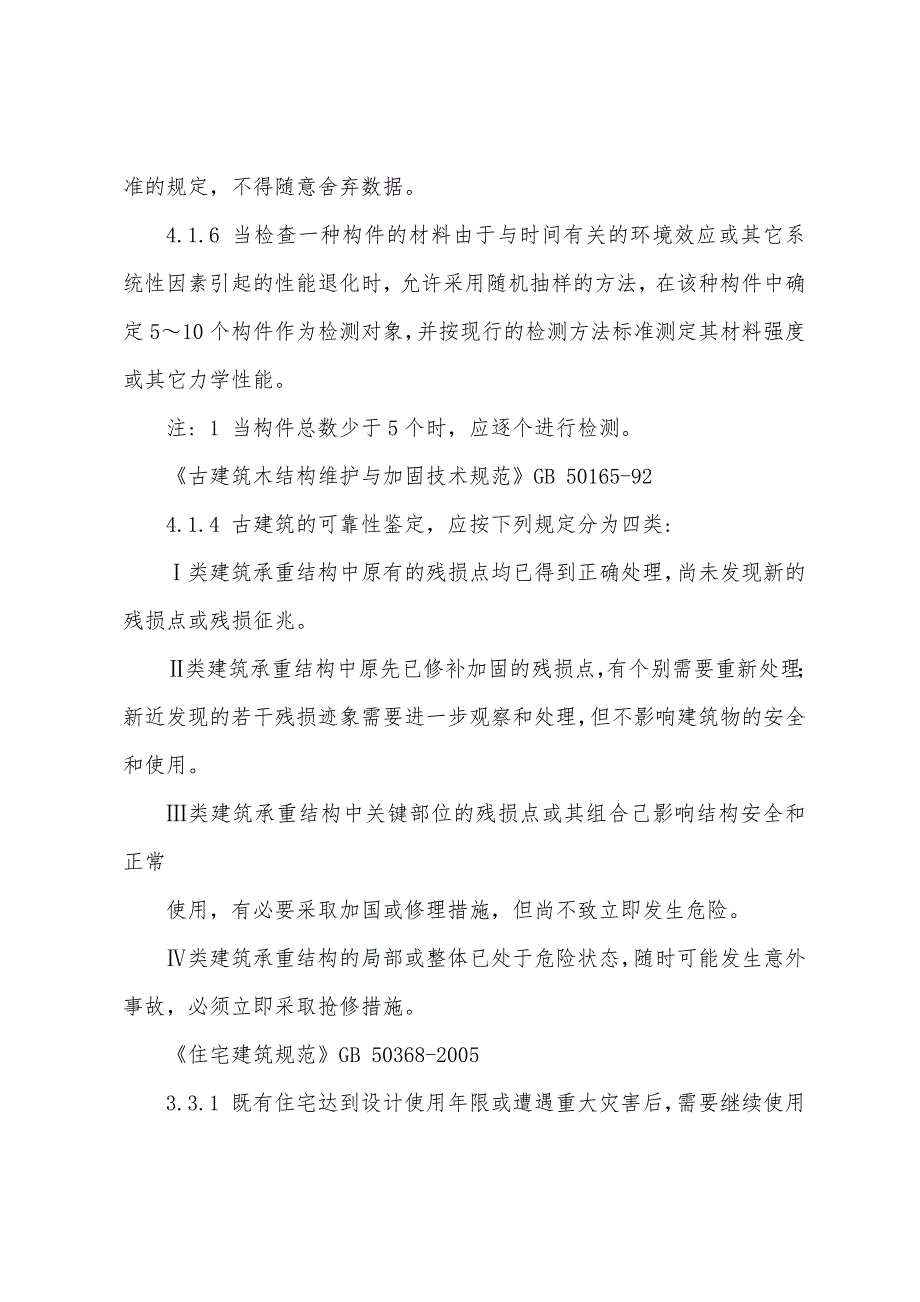 准的规定，不得随意舍弃数据。

4.1.6 当检查一种构件的材料由于与时间有关的环境效应或其它系统性因素引起的性能退化时，允许采用随机抽样的方法，在该种构件中确定5～10个构件作为检测对象，并按现行的检测方法标准测定其材料强度或其它力学性能。

注：1 当构件总数少于5个时，应逐个进行检测。

《古建筑木结构维护与加固技术规范》GB 50165-92

4.1.4 古建筑的可靠性鉴定，应按下列规定分为四类：

Ⅰ类建筑承重结构中原有的残损点均已得到正确处理，尚未发现新的残损点或残损征兆。

Ⅱ类建筑承重结构中原先已修补加固的残损点，有个别需要重新处理；新近发现的若干残损迹象需要进一步观察和处理，但不影响建筑物的安全和使用。

Ⅲ类建筑承重结构中关键部位的残损点或其组合已影响结构安全和正常

使用，有必要采取加国或修理措施，但尚不致立即发生危险。

Ⅳ类建筑承重结构的局部或整体已处于危险状态，随时可能发生意外事故，必须立即采取抢修措施。

《住宅建筑规范》GB 50368-2005

3.3.1 既有住宅达到设计使用年限或遭遇重大灾害后，需要继续使用